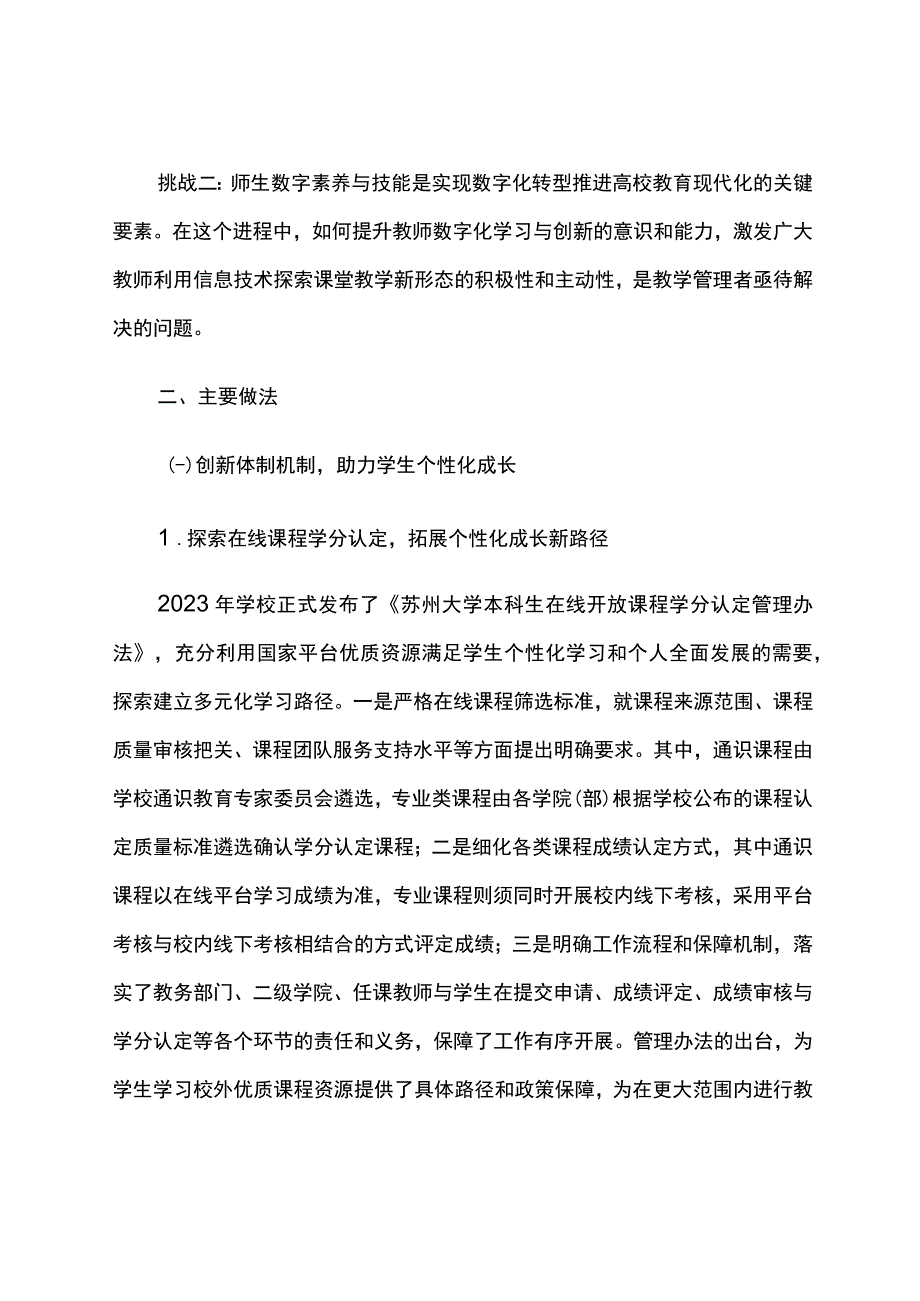 挑战二：师生数字素养与技能是实现数字化转型推进高校教育现代化的关键要素。在这个进程中，如何提升教师数字化学习与创新的意识和能力，激发广大教师利用信息技术探索课堂教学新形态的积极性和主动性，是教学管理者亟待解决的问题。

二、主要做法

(-)创新体制机制，助力学生个性化成长

1.探索在线课程学分认定，拓展个性化成长新路径

2023年学校正式发布了《苏州大学本科生在线开放课程学分认定管理办法》，充分利用国家平台优质资源满足学生个性化学习和个人全面发展的需要，探索建立多元化学习路径。一是严格在线课程筛选标准，就课程来源范围、课程质量审核把关、课程团队服务支持水平等方面提出明确要求。其中，通识课程由学校通识教育专家委员会遴选，专业类课程由各学院(部)根据学校公布的课程认定质量标准遴选确认学分认定课程；二是细化各类课程成绩认定方式，其中通识课程以在线平台学习成绩为准，专业课程则须同时开展校内线下考核，采用平台考核与校内线下考核相结合的方式评定成绩；三是明确工作流程和保障机制，落实了教务部门、二级学院、任课教师与学生在提交申请、成绩评定、成绩审核与学分认定等各个环节的责任和义务，保障了工作有序开展。管理办法的出台，为学生学习校外优质课程资源提供了具体路径和政策保障，为在更大范围内进行教